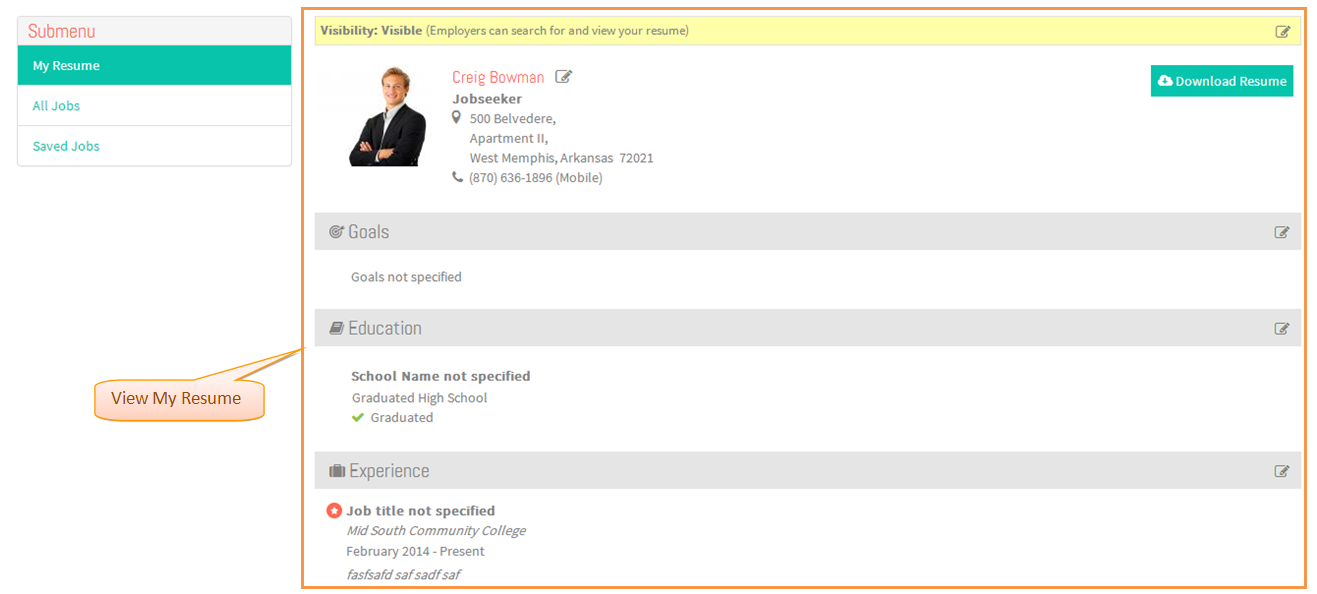 Submenu
My Resume
All Jobs
Saved Jobs

View My Resume

Visibility: Visible (Employers can search for and view your resume)

Creig Bowman
Jobseeker
500 Belvedere,
Apartment II,
West Memphis, Arkansas 72021
(870) 636-1896 (Mobile)

Download Resume

Goals

Goals not specified

Education

School Name not specified
Graduated High School
Graduated

Experience

Job title not specified
Mid South Community College
February 2014 - Present
fasfsafd saf sadf saf